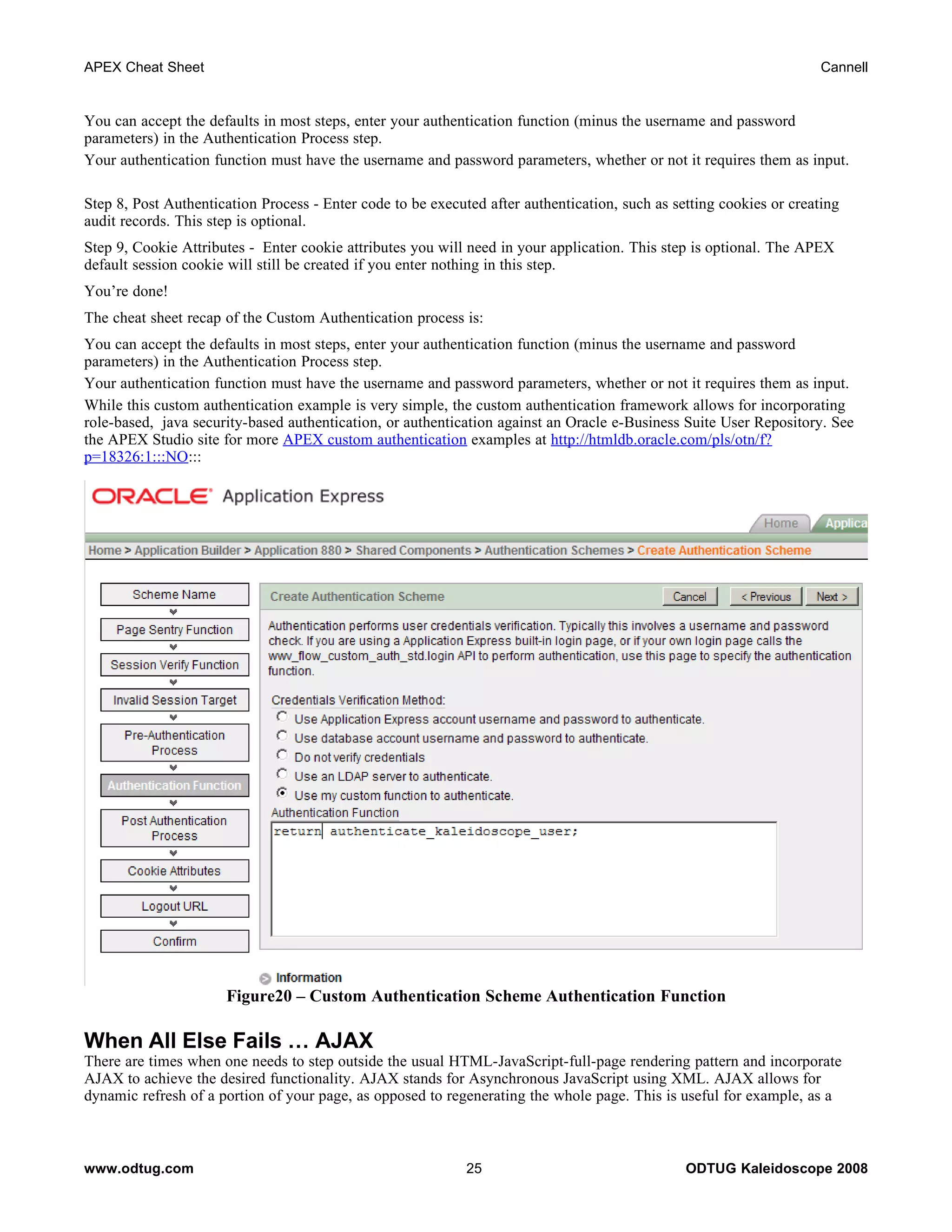 APEX Cheat Sheet Cannell

You can accept the defaults in most steps, enter your authentication function (minus the username and password parameters) in the Authentication Process step.
Your authentication function must have the username and password parameters, whether or not it requires them as input.

Step 8, Post Authentication Process - Enter code to be executed after authentication, such as setting cookies or creating audit records. This step is optional.

Step 9, Cookie Attributes - Enter cookie attributes you will need in your application. This step is optional. The APEX default session cookie will still be created if you enter nothing in this step.

You're done!

The cheat sheet recap of the Custom Authentication process is:

You can accept the defaults in most steps, enter your authentication function (minus the username and password parameters) in the Authentication Process step.
Your authentication function must have the username and password parameters, whether or not it requires them as input.
While this custom authentication example is very simple, the custom authentication framework allows for incorporating role-based, java security-based authentication, or authentication against an Oracle e-Business Suite User Repository. See the APEX Studio site for more APEX custom authentication examples at http://htmldb.oracle.com/pls/otn/f?p=18326:1:::NO:::

ORACLE Application Express

Home Applica

Home > Application Builder > Application 880 > Shared Components > Authentication Schemes > Create Authentication Scheme

Scheme Name
Page Sentry Function
Session Verify Function
Invalid Session Target
Pre-Authentication Process
Authentication Function
Post Authentication Process
Cookie Attributes
Logout URL
Confirm

Create Authentication Scheme Cancel < Previous Next >

Authentication performs user credentials verification. Typically this involves a username and password check. If you are using a Application Express built-in login page, or if your own login page calls the www_flow_custom_auth_std.login API to perform authentication, use this page to specify the authentication function.

Credentials Verification Method:
Use Application Express account username and password to authenticate.
Use database account username and password to authenticate.
Do not verify credentials
Use an LDAP server to authenticate.
Use my custom function to authenticate.
Authentication Function
return authenticate_kaleidoscope_user;

Information

Figure20 – Custom Authentication Scheme Authentication Function

When All Else Fails … AJAX
There are times when one needs to step outside the usual HTML-JavaScript-full-page rendering pattern and incorporate AJAX to achieve the desired functionality. AJAX stands for Asynchronous JavaScript using XML. AJAX allows for dynamic refresh of a portion of your page, as opposed to regenerating the whole page. This is useful for example, as a

www.odtug.com 25 ODTUG Kaleidoscope 2008